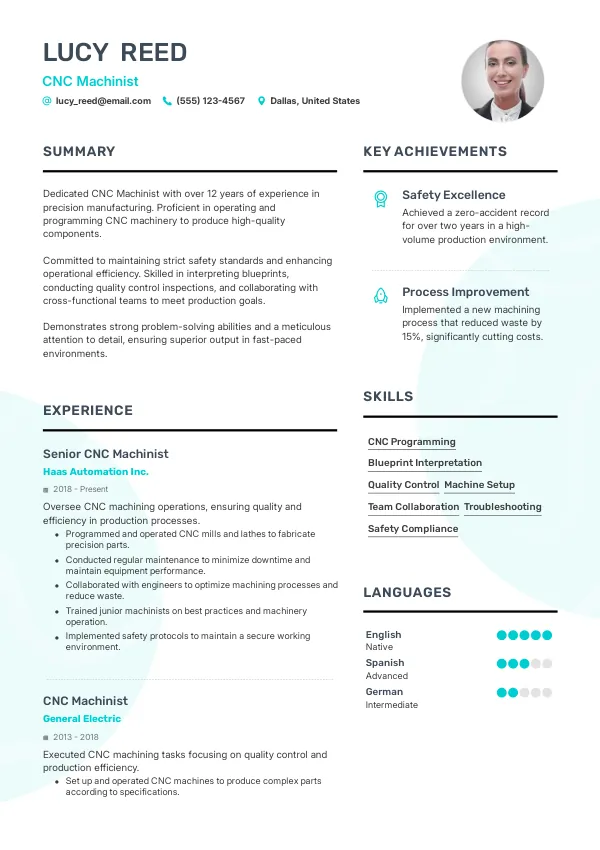 LUCY REED
CNC Machinist
lucy_reed@email.com (555) 123-4567 Dallas, United States

SUMMARY

Dedicated CNC Machinist with over 12 years of experience in precision manufacturing. Proficient in operating and programming CNC machinery to produce high-quality components.

Committed to maintaining strict safety standards and enhancing operational efficiency. Skilled in interpreting blueprints, conducting quality control inspections, and collaborating with cross-functional teams to meet production goals.

Demonstrates strong problem-solving abilities and a meticulous attention to detail, ensuring superior output in fast-paced environments.

EXPERIENCE

Senior CNC Machinist
Haas Automation Inc.
2018 - Present
Oversee CNC machining operations, ensuring quality and efficiency in production processes.
- Programmed and operated CNC mills and lathes to fabricate precision parts.
- Conducted regular maintenance to minimize downtime and maintain equipment performance.
- Collaborated with engineers to optimize machining processes and reduce waste.
- Trained junior machinists on best practices and machinery operation.
- Implemented safety protocols to maintain a secure working environment.

CNC Machinist
General Electric
2013 - 2018
Executed CNC machining tasks focusing on quality control and production efficiency.
- Set up and operated CNC machines to produce complex parts according to specifications.

KEY ACHIEVEMENTS

Safety Excellence
Achieved a zero-accident record for over two years in a high-volume production environment.

Process Improvement
Implemented a new machining process that reduced waste by 15%, significantly cutting costs.

SKILLS

CNC Programming
Blueprint Interpretation
Quality Control
Machine Setup
Team Collaboration
Troubleshooting
Safety Compliance

LANGUAGES

English
Native
Spanish
Advanced
German
Intermediate